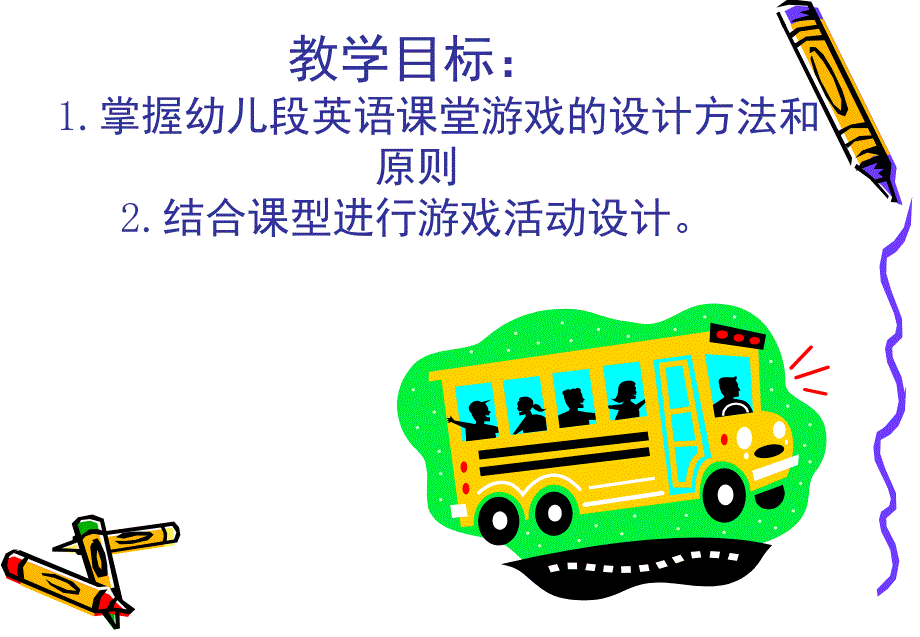 教学目标：

1. 掌握幼儿段英语课堂游戏的设计方法和原则

2. 结合课型进行游戏活动设计。